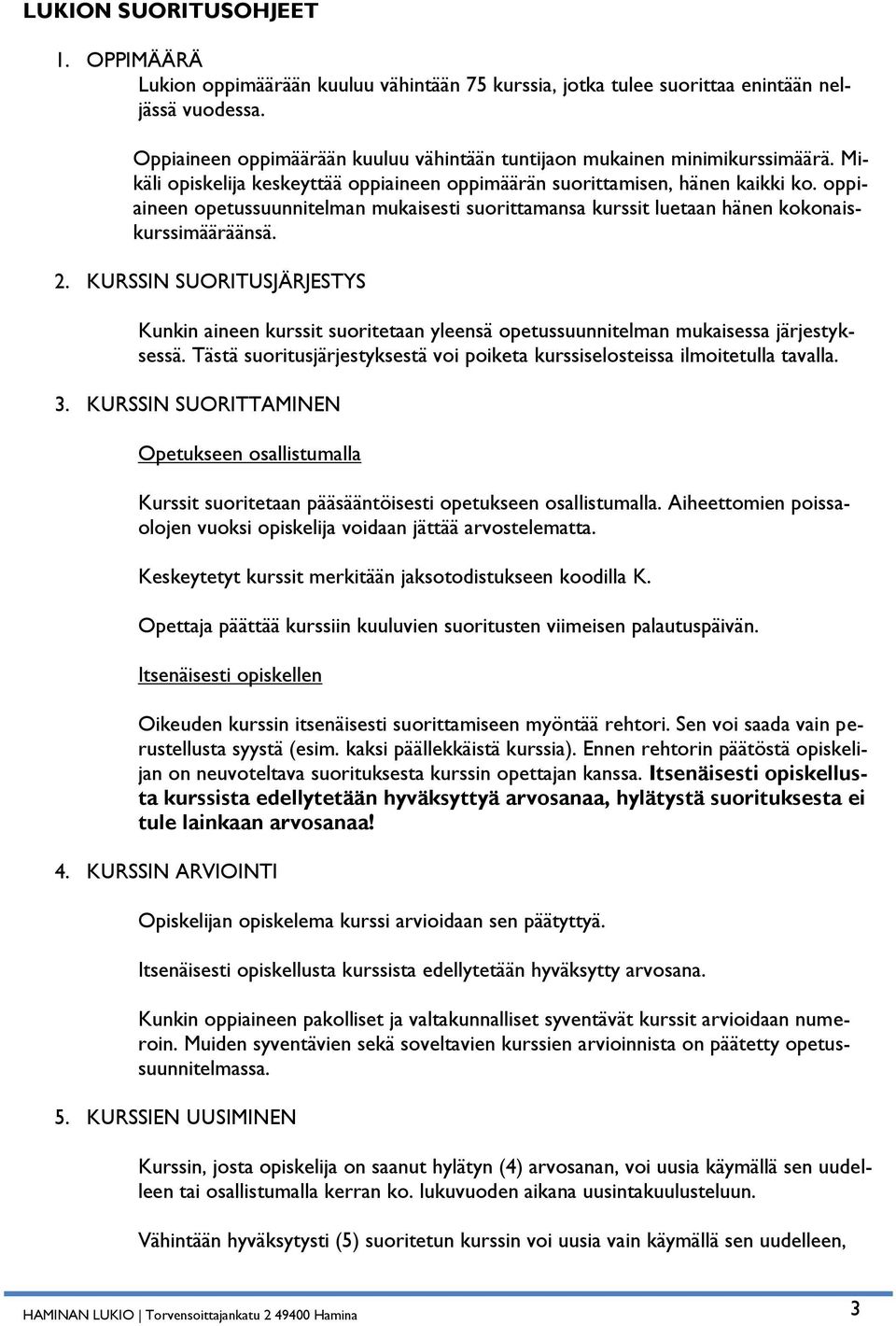 LUKION SUORITUSOHJEET

1. OPPIMÄÄRÄ

Lukion oppimäärään kuuluu vähintään 75 kurssia, jotka tulee suorittaa enintään neljässä vuodessa.

Oppiaineen oppimäärään kuuluu vähintään tuntijaon mukainen minimikurssimäärä. Mikäli opiskelija keskeyttää oppiaineen oppimäärän suorittamisen, hänen kaikki ko. oppiaineen opetussuunnitelman mukaisesti suorittamansa kurssit luetaan hänen kokonaiskurssimääräänsä.

2. KURSSIN SUORITUSJÄRJESTYS

Kunkin aineen kurssit suoritetaan yleensä opetussuunnitelman mukaisessa järjestyksessä. Tästä suoritusjärjestyksestä voi poiketa kurssiselosteissa ilmoitetulla tavalla.

3. KURSSIN SUORITTAMINEN

Opetukseen osallistumalla

Kurssit suoritetaan pääsääntöisesti opetukseen osallistumalla. Aiheettomien poissaolojen vuoksi opiskelija voidaan jättää arvostelematta.

Keskeytetyt kurssit merkitään jaksotodistukseen koodilla K.

Opettaja päättää kurssiin kuuluvien suoritusten viimeisen palautuspäivän.

Itsenäisesti opiskellen

Oikeuden kurssin itsenäisesti suorittamiseen myöntää rehtori. Sen voi saada vain perustellusta syystä (esim. kaksi päällekkäistä kurssia). Ennen rehtorin päätöstä opiskelijan on neuvoteltava suorituksesta kurssin opettajan kanssa. Itsenäisesti opiskellusta kurssista edellytetään hyväksyttyä arvosanaa, hylätystä suorituksesta ei tule lainkaan arvosanaa!

4. KURSSIN ARVIOINTI

Opiskelijan opiskelema kurssi arvioidaan sen päätyttyä.

Itsenäisesti opiskellusta kurssista edellytetään hyväksytty arvosana.

Kunkin oppiaineen pakolliset ja valtakunnalliset syventävät kurssit arvioidaan numeroin. Muiden syventävien sekä soveltavien kurssien arvioinnista on päätetty opetussuunnitelmassa.

5. KURSSIEN UUSIMINEN

Kurssin, josta opiskelija on saanut hylätyn (4) arvosanan, voi uusia käymällä sen uudelleen tai osallistumalla kerran ko. lukuvuoden aikana uusintakuulusteluun.

Vähintään hyväksytysti (5) suoritetun kurssin voi uusia vain käymällä sen uudelleen,

HAMINAN LUKIO | Torvensoittajankatu 2 49400 Hamina 3